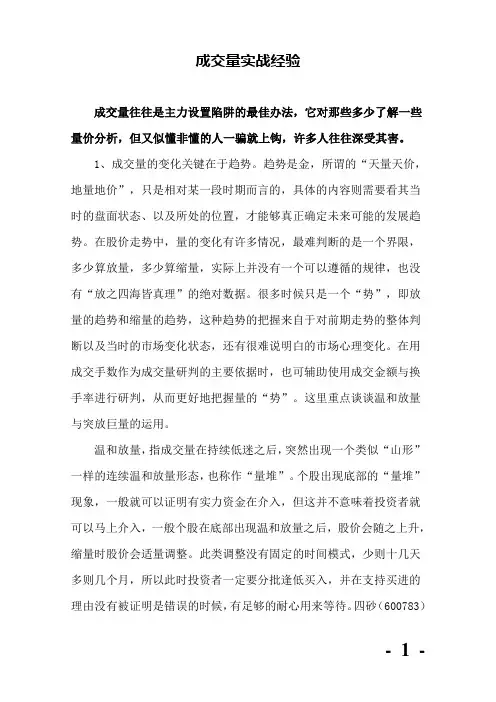 成交量实战经验

成交量往往是主力设置陷阱的最佳办法，它对那些多少了解一些量价分析，但又似懂非懂的人一骗就上钩，许多人往往深受其害。

1、成交量的变化关键在于趋势。趋势是金，所谓的“天量天价，地量地价”，只是相对某一段时期而言的，具体的内容则需要看其当时的盘面状态、以及所处的位置，才能够真正确定未来可能的发展趋势。在股价走势中，量的变化有许多情况，最难判断的是一个界限，多少算放量，多少算缩量，实际上并没有一个可以遵循的规律，也没有“放之四海皆真理”的绝对数据。很多时候只是一个“势”，即放量的趋势和缩量的趋势，这种趋势的把握来自于对前期走势的整体判断以及当时的市场变化状态，还有很难说明白的市场心理变化。在用成交手数作为成交量研判的主要依据时，也可辅助使用成交金额与换手率进行研判，从而更好地把握量的“势”。这里重点谈谈温和放量与突放巨量的运用。

温和放量，指成交量在持续低迷之后，突然出现一个类似“山形”一样的连续温和放量形态，也称作“量堆”。个股出现底部的“量堆”现象，一般就可以证明有实力资金在介入，但这并不意味着投资者就可以马上介入，一般个股在底部出现温和放量之后，股价会随之上升，缩量时股价会适量调整。此类调整没有固定的时间模式，少则十几天多则几个月，所以此时投资者一定要分批逢低买入，并在支持买进的理由没有被证明是错误的时候，有足够的耐心用来等待。四砂（600783）

- 1 -